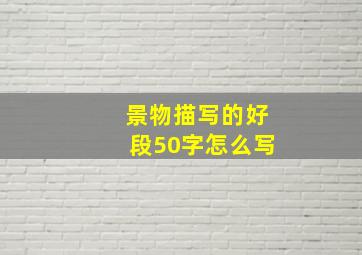 景物描写的好段50字怎么写